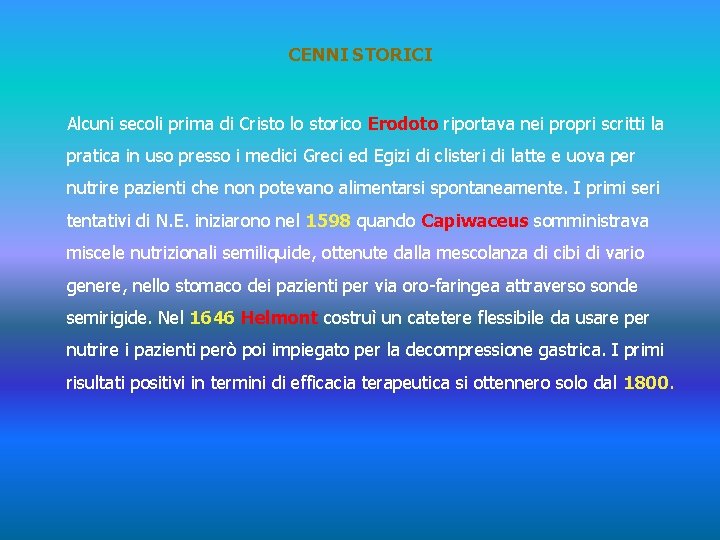 CENNI STORICI

Alcuni secoli prima di Cristo lo storico Erodoto riportava nei propri scritti la pratica in uso presso i medici Greci ed Egizi di clisteri di latte e uova per nutrire pazienti che non potevano alimentarsi spontaneamente. I primi seri tentativi di N.E. iniziarono nel 1598 quando Capiwaceus somministrava miscele nutrizionali semiliquide, ottenute dalla mescolanza di cibi di vario genere, nello stomaco dei pazienti per via oro-faringea attraverso sonde semirigide. Nel 1646 Helmont costruì un catetere flessibile da usare per nutrire i pazienti però poi impiegato per la decompressione gastrica. I primi risultati positivi in termini di efficacia terapeutica si ottennero solo dal 1800.